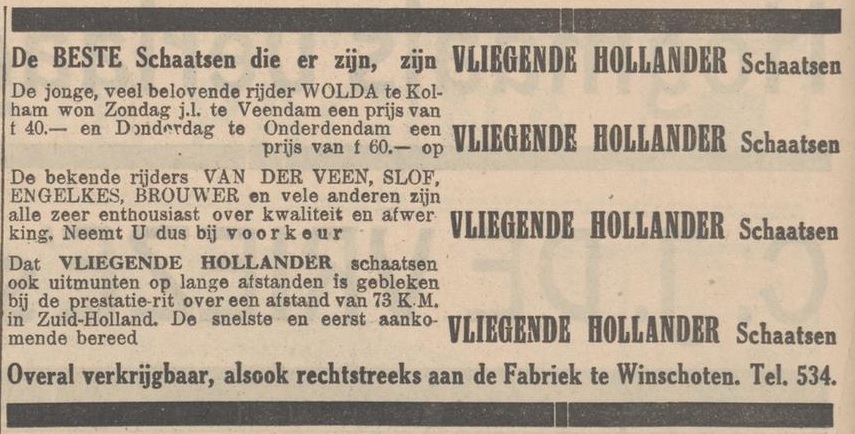 De BESTE Schaatsen die er zijn, zijn VLIEGENDE HOLLANDER Schaatsen

De jonge, veel belovende rijder WOLDA te Kolham won Zondag j.l. te Veendam een prijs van f 40.— en Donderdag te Onderdendam een prijs van f 60.— op VLIEGENDE HOLLANDER Schaatsen

De bekende rijders VAN DER VEEN, SLOF, ENGELKES, BROUWER en vele anderen zijn alle zeer enthousiast over kwaliteit en afwerking. Neemt U dus bij voorkeur VLIEGENDE HOLLANDER Schaatsen

Dat VLIEGENDE HOLLANDER schaatsen ook uitmunten op lange afstanden is gebleken bij de prestatie-rit over een afstand van 73 K.M. in Zuid-Holland. De snelste en eerst aankomende bereed VLIEGENDE HOLLANDER Schaatsen

Overal verkrijgbaar, alsook rechtstreeks aan de Fabriek te Winschoten. Tel. 534.